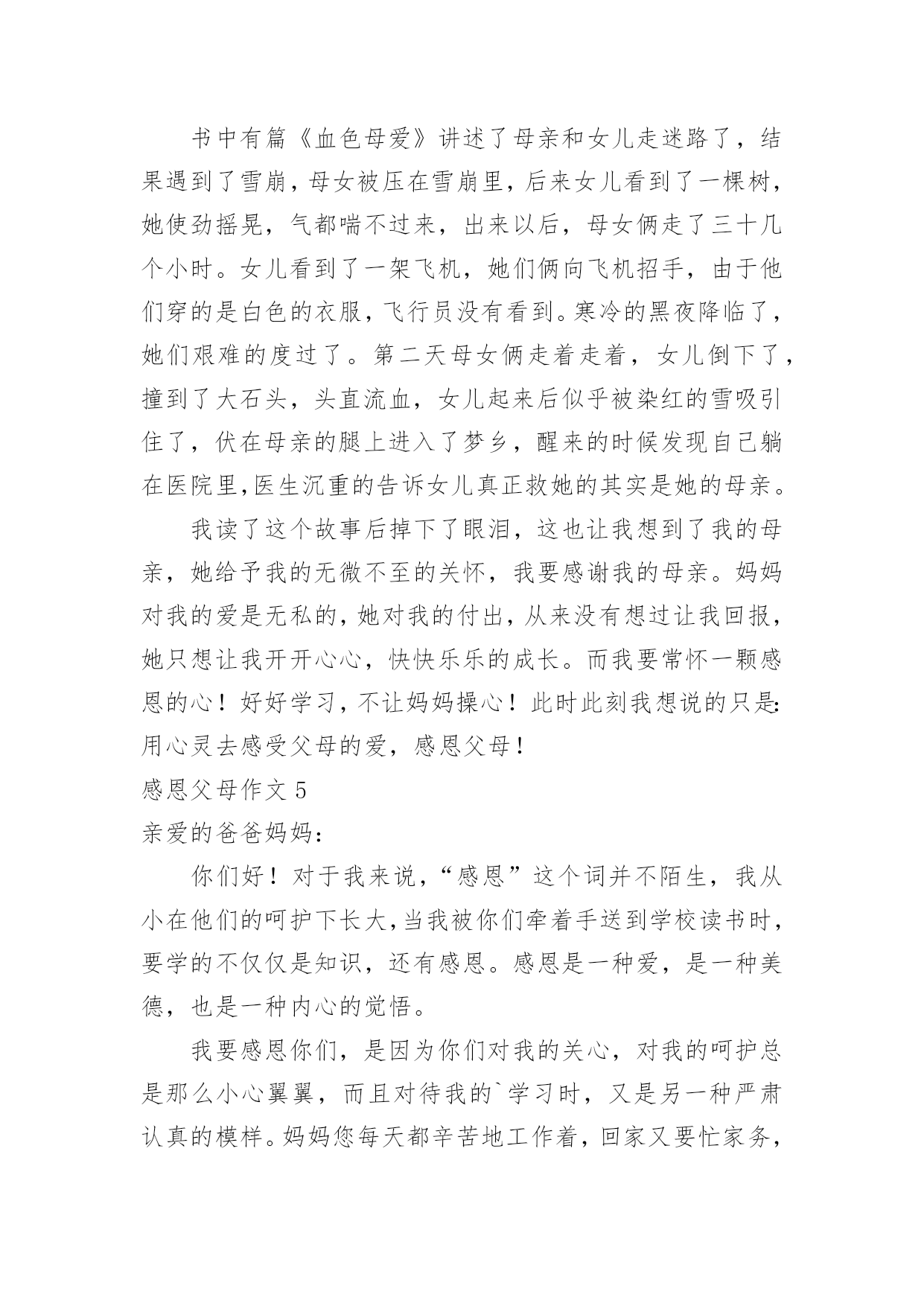 书中有篇《血色母爱》讲述了母亲和女儿走迷路了，结果遇到了雪崩，母女被压在雪崩里，后来女儿看到了一棵树，她使劲摇晃，气都喘不过来，出来以后，母女俩走了三十几个小时。女儿看到了一架飞机，她们俩向飞机招手，由于他们穿的是白色的衣服，飞行员没有看到。寒冷的黑夜降临了，她们艰难的度过了。第二天母女俩走着走着，女儿倒下了，撞到了大石头，头直流血，女儿起来后似乎被染红的雪吸引住了，伏在母亲的腿上进入了梦乡，醒来的时候发现自己躺在医院里,医生沉重的告诉女儿真正救她的其实是她的母亲。

我读了这个故事后掉下了眼泪，这也让我想到了我的母亲，她给予我的无微不至的关怀，我要感谢我的母亲。妈妈对我的爱是无私的，她对我的付出，从来没有想过让我回报，她只想让我开开心心，快快乐乐的成长。而我要常怀一颗感恩的心！好好学习，不让妈妈操心！此时此刻我想说的只是：用心灵去感受父母的爱，感恩父母！

感恩父母作文 5

亲爱的爸爸妈妈：

你们好！对于我来说，“感恩”这个词并不陌生，我从小在他们的呵护下长大，当我被你们牵着手送到学校读书时，要学的不仅仅是知识，还有感恩。感恩是一种爱，是一种美德，也是一种内心的觉悟。

我要感恩你们，是因为你们对我的关心，对我的呵护总是那么小心翼翼，而且对待我的`学习时，又是另一种严肃认真的模样。妈妈您每天都辛苦地工作着，回家又要忙家务，